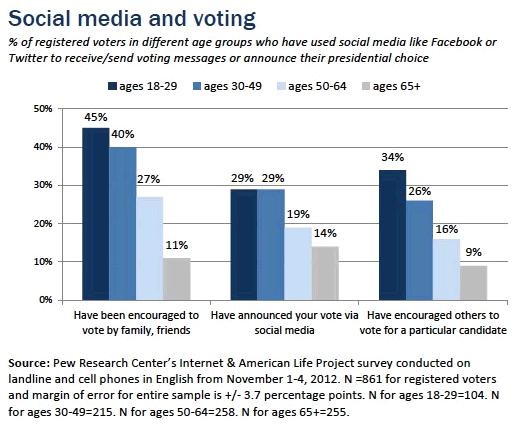 Social media and voting

% of registered voters in different age groups who have used social media like Facebook or Twitter to receive/send voting messages or announce their presidential choice

ages 18-29 ages 30-49 ages 50-64 ages 65+

50%
40%
30%
20%
10%
0%

45% 40% 27% 11%
29% 29% 19% 14%
34% 26% 16% 9%

Have been encouraged to vote by family, friends

Have announced your vote via social media

Have encouraged others to vote for a particular candidate

Source: Pew Research Center's Internet & American Life Project survey conducted on landline and cell phones in English from November 1-4, 2012. N =861 for registered voters and margin of error for entire sample is +/- 3.7 percentage points. N for ages 18-29=104. N for ages 30-49=215. N for ages 50-64=258. N for ages 65+=255.